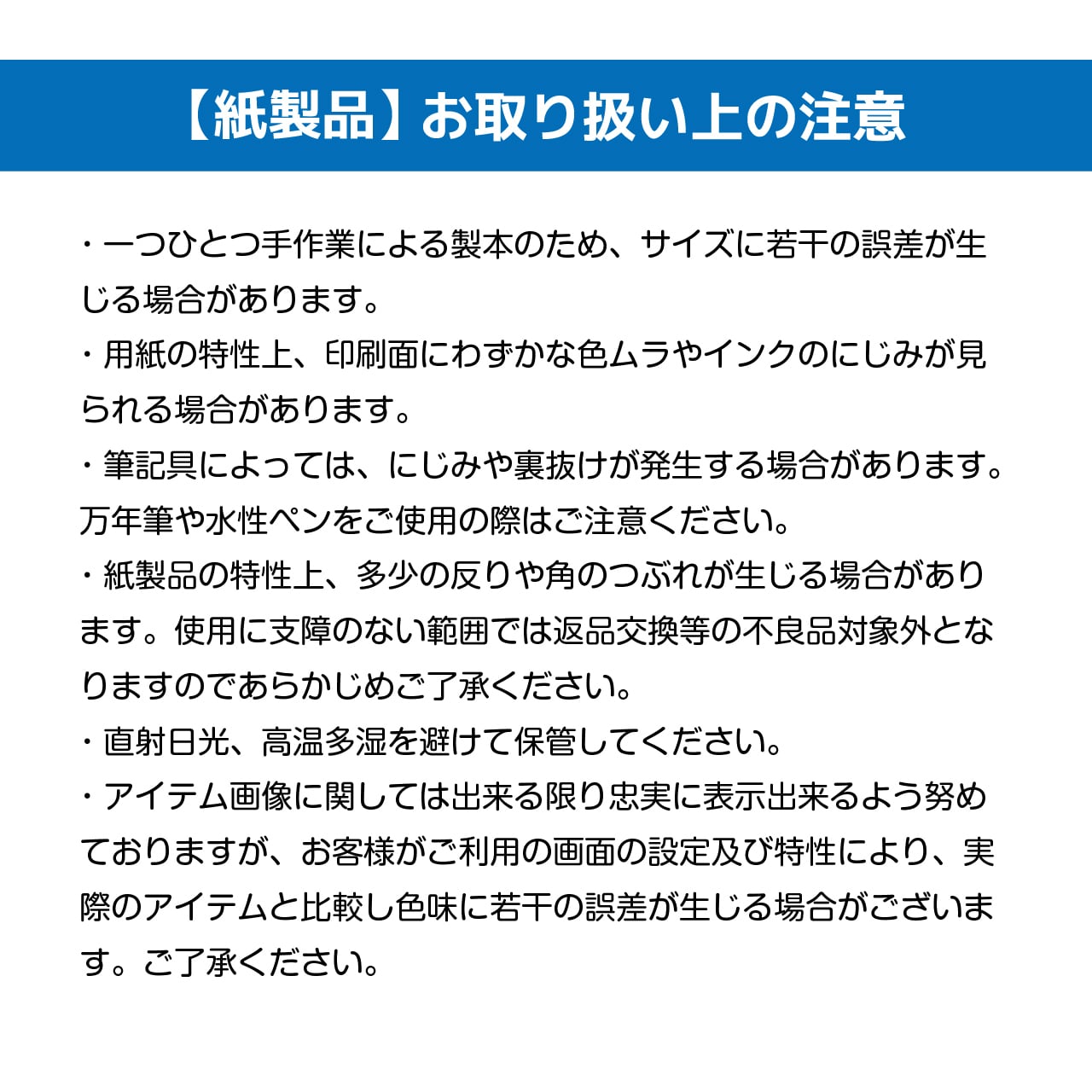 【紙製品】お取り扱い上の注意

・一つひとつ手作業による製本のため、サイズに若干の誤差が生じる場合があります。

・用紙の特性上、印刷面にわずかな色ムラやインクのにじみが見られる場合があります。

・筆記具によっては、にじみや裏抜けが発生する場合があります。万年筆や水性ペンをご使用の際はご注意ください。

・紙製品の特性上、多少の反りや角のつぶれが生じる場合があります。使用に支障のない範囲では返品交換等の不良品対象外となりますのであらかじめご了承ください。

・直射日光、高温多湿を避けて保管してください。

・アイテム画像に関しては出来る限り忠実に表示出来るよう努めておりますが、お客様がご利用の画面の設定及び特性により、実際のアイテムと比較し色味に若干の誤差が生じる場合がございます。ご了承ください。